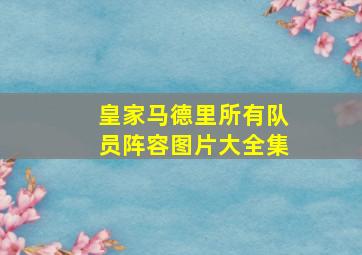 皇家马德里所有队员阵容图片大全集